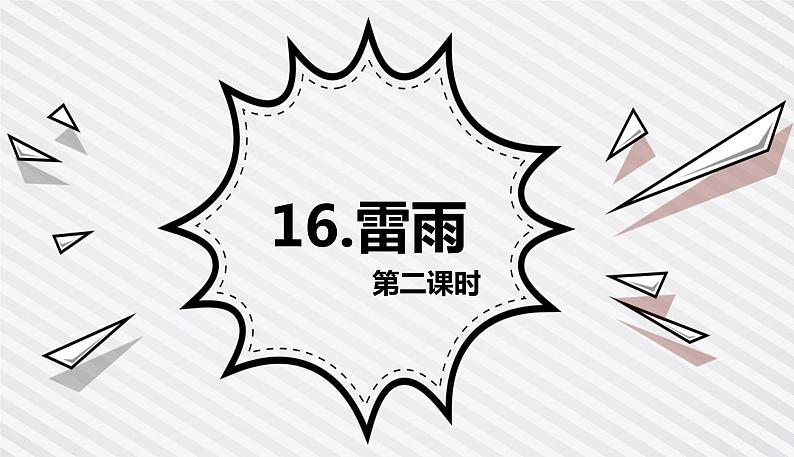 16.雷雨

第二课时